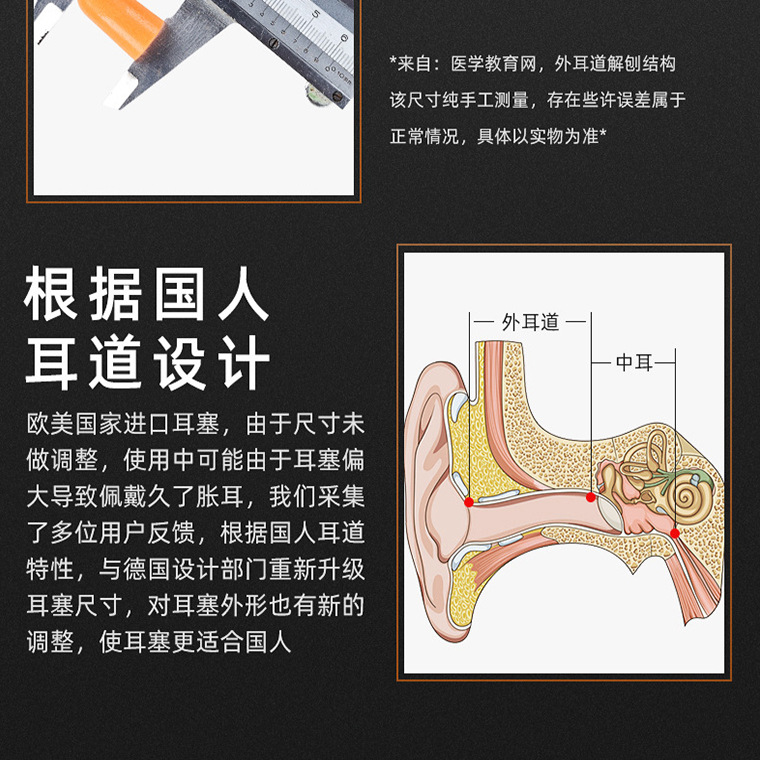 *来自：医学教育网，外耳道解刨结构该尺寸纯手工测量，存在些许误差属于正常情况，具体以实物为准*

根据国人
耳道设计

欧美国家进口耳塞，由于尺寸未做调整，使用中可能由于耳塞偏大导致佩戴久了胀耳，我们采集了多位用户反馈，根据国人耳道特性，与德国设计部门重新升级耳塞尺寸，对耳塞外形也有新的调整，使耳塞更适合国人

外耳道

中耳